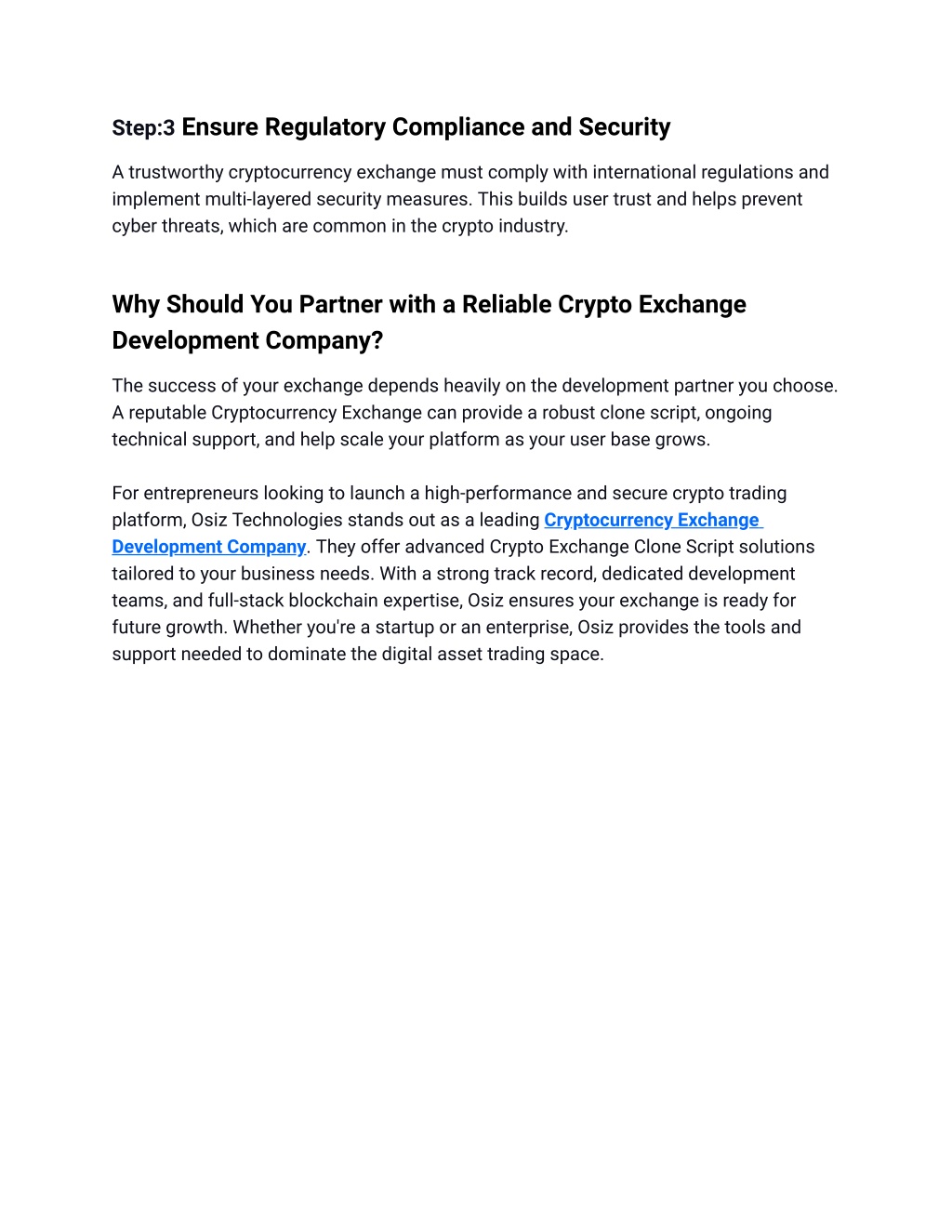 Step:3 Ensure Regulatory Compliance and Security

A trustworthy cryptocurrency exchange must comply with international regulations and implement multi-layered security measures. This builds user trust and helps prevent cyber threats, which are common in the crypto industry.

Why Should You Partner with a Reliable Crypto Exchange Development Company?

The success of your exchange depends heavily on the development partner you choose. A reputable Cryptocurrency Exchange can provide a robust clone script, ongoing technical support, and help scale your platform as your user base grows.

For entrepreneurs looking to launch a high-performance and secure crypto trading platform, Osiz Technologies stands out as a leading Cryptocurrency Exchange Development Company. They offer advanced Crypto Exchange Clone Script solutions tailored to your business needs. With a strong track record, dedicated development teams, and full-stack blockchain expertise, Osiz ensures your exchange is ready for future growth. Whether you're a startup or an enterprise, Osiz provides the tools and support needed to dominate the digital asset trading space.